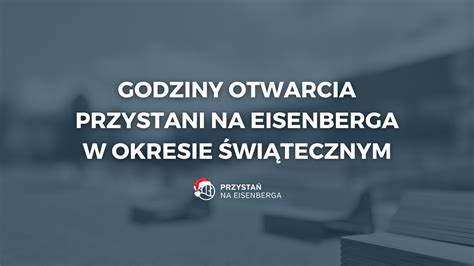 GODZINY OTWARCIA PRZYSTANI NA EISENBERGA W OKRESIE ŚWIĄTECZNYM

PRZYSTAŃ
NA EISENBERGA